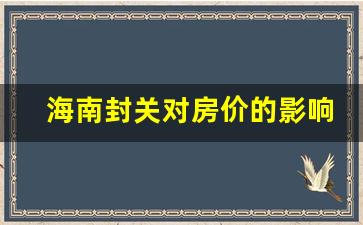 海南封关对房价的影响